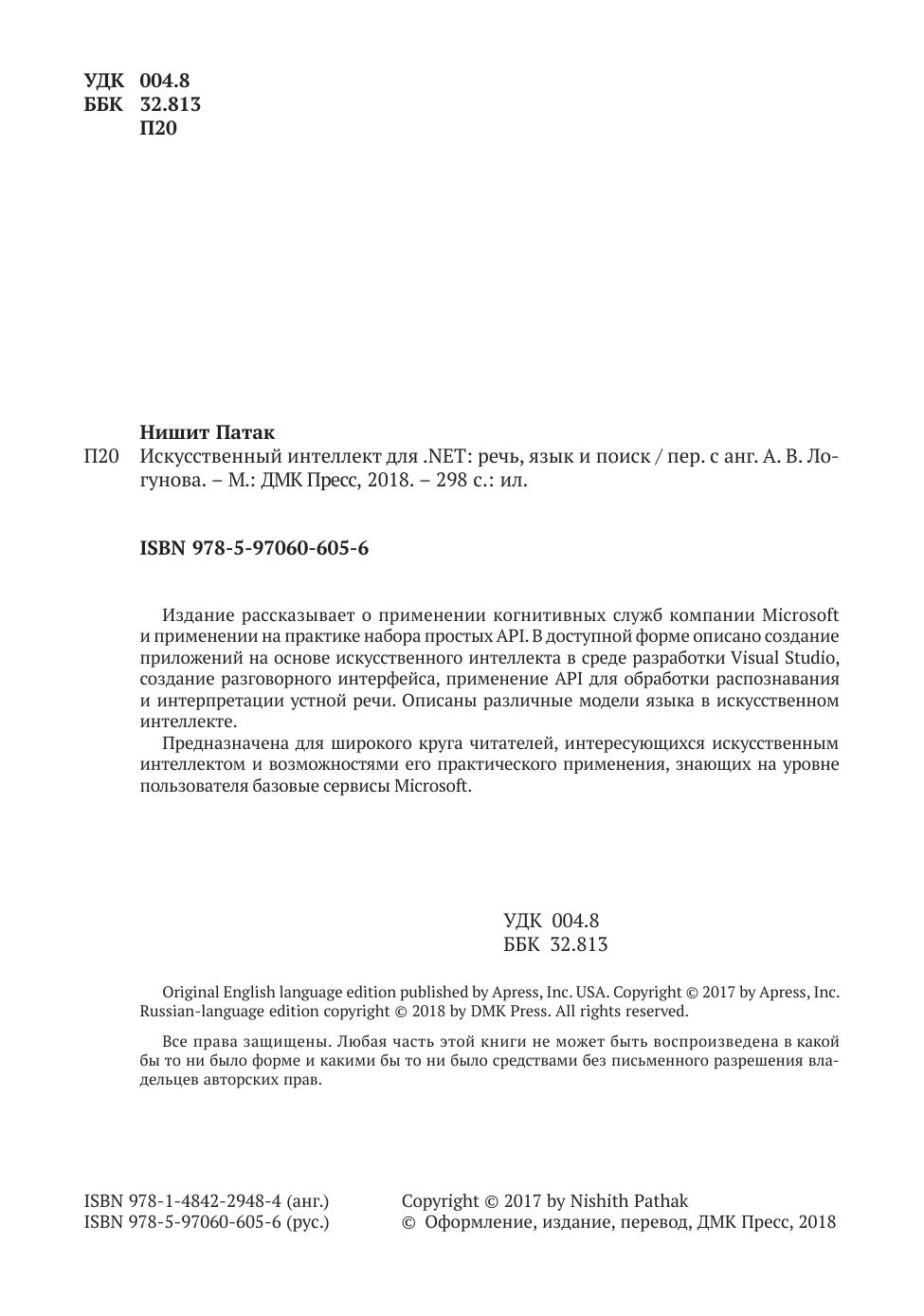 УДК 004.8
ББК 32.813
П20

Нишит Патак

П20 Искусственный интеллект для .NET: речь, язык и поиск / пер. с анг. А. В. Логунова. – М.: ДМК Пресс, 2018. – 298 с.: ил.

ISBN 978-5-97060-605-6

Издание рассказывает о применении когнитивных служб компании Microsoft и применении на практике набора простых API. В доступной форме описано создание приложений на основе искусственного интеллекта в среде разработки Visual Studio, создание разговорного интерфейса, применение API для обработки распознавания и интерпретации устной речи. Описаны различные модели языка в искусственном интеллекте.

Предназначена для широкого круга читателей, интересующихся искусственным интеллектом и возможностями его практического применения, знающих на уровне пользователя базовые сервисы Microsoft.

УДК 004.8
ББК 32.813

Original English language edition published by Apress, Inc. USA. Copyright © 2017 by Apress, Inc. Russian-language edition copyright © 2018 by DMK Press. All rights reserved.

Все права защищены. Любая часть этой книги не может быть воспроизведена в какой бы то ни было форме и какими бы то ни было средствами без письменного разрешения владельцев авторских прав.

ISBN 978-1-4842-2948-4 (анг.)
ISBN 978-5-97060-605-6 (рус.)

Copyright © 2017 by Nishith Pathak
© Оформление, издание, перевод, ДМК Пресс, 2018